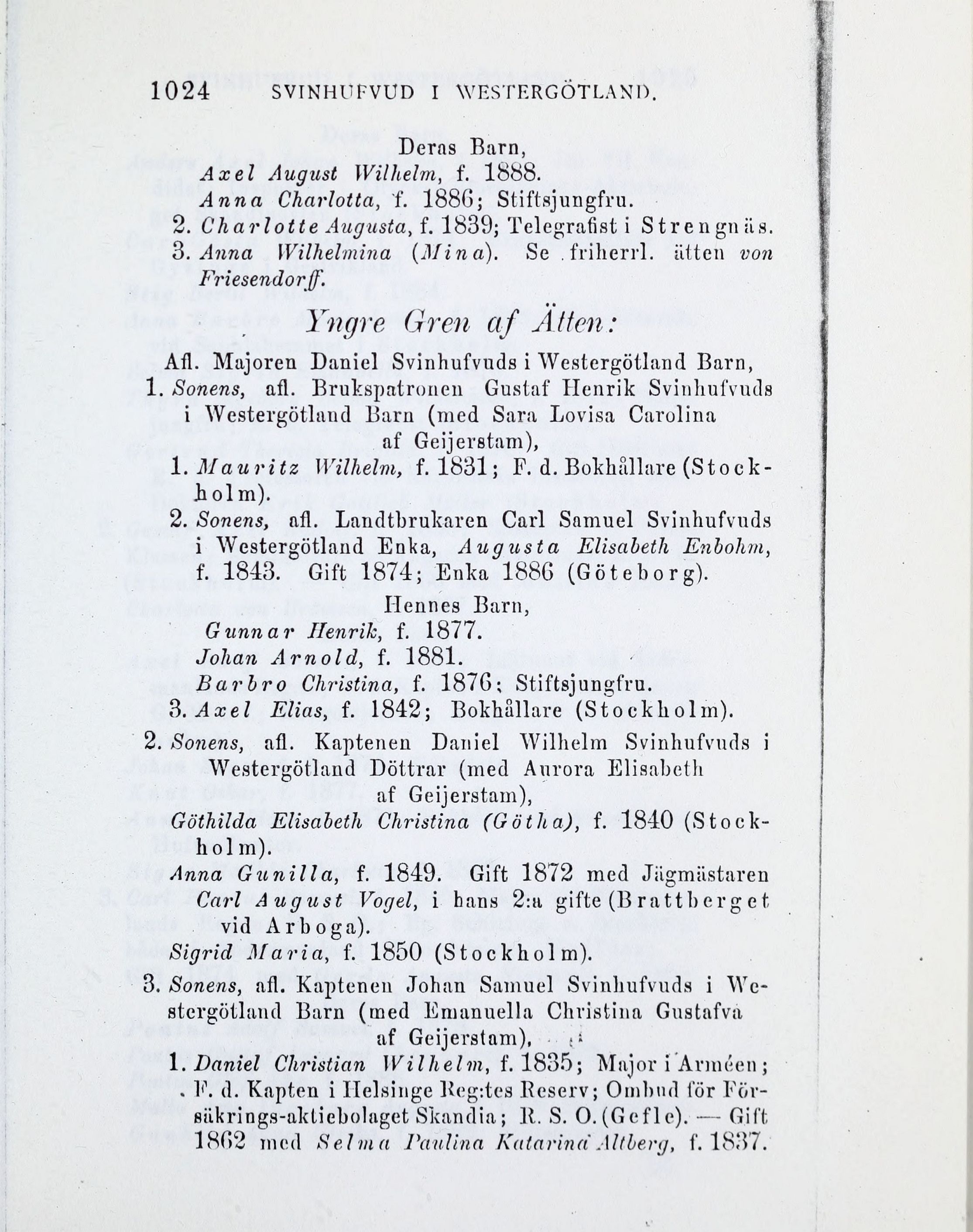 1024 SVINHUFVUD I WESTERGÖTLAND.

Deras Barn,
Axel August Wilhelm, f. 1888.
Anna Charlotta, f. 1886; Stiftsjungfru.
2. Charlotte Augusta, f. 1839; Telegrafist i Strengnäs.
3. Anna Wilhelmina (Mina). Se friherrl. ätten von Friesendorff.

Yngre Gren af Ätten:

Afl. Majoren Daniel Svinhufvuds i Westergötland Barn,
1. Sonens, afl. Brukspatronen Gustaf Henrik Svinhufvuds i Westergötland Barn (med Sara Lovisa Carolina af Geijerstam),
1. Mauritz Wilhelm, f. 1831; F. d. Bokhållare (Stockholm).
2. Sonens, afl. Landtbrukaren Carl Samuel Svinhufvuds i Westergötland Enka, Augusta Elisabeth Enbohm, f. 1843. Gift 1874; Enka 1886 (Göteborg).
Hennes Barn,
Gunnar Henrik, f. 1877.
Johan Arnold, f. 1881.
Barbro Christina, f. 1876; Stiftsjungfru.
3. Axel Elias, f. 1842; Bokhållare (Stockholm).
2. Sonens, afl. Kaptenen Daniel Wilhelm Svinhufvuds i Westergötland Döttrar (med Aurora Elisabeth af Geijerstam),
Göthilda Elisabeth Christina (Götha), f. 1840 (Stockholm).
Anna Gunilla, f. 1849. Gift 1872 med Jägmästaren Carl August Vogel, i hans 2:a gifte (Brattberget vid Arboga).
Sigrid Maria, f. 1850 (Stockholm).
3. Sonens, afl. Kaptenen Johan Samuel Svinhufvuds i Westergötland Barn (med Emanuella Christina Gustafva af Geijerstam),
1. Daniel Christian Wilhelm, f. 1835; Major i Arméen; F. d. Kapten i Helsinge Reg:tes Reserv; Ombud för Försäkrings-aktiebolaget Skandia; R. S. O. (Gefle). — Gift 1862 med Selma Paulina Katarina Altberg, f. 1837.